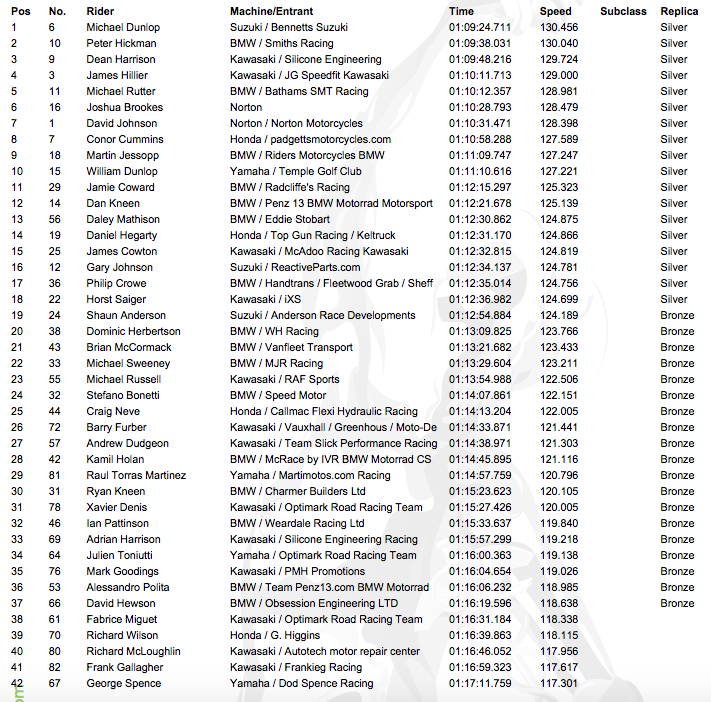 | Pos | No. | Rider | Machine/Entrant | Time | Speed | Subclass | Replica |
|---|---|---|---|---|---|---|---|
| 1 | 6 | Michael Dunlop | Suzuki / Bennetts Suzuki | 01:09:24.711 | 130.456 | | Silver |
| 2 | 10 | Peter Hickman | BMW / Smiths Racing | 01:09:38.031 | 130.040 | | Silver |
| 3 | 9 | Dean Harrison | Kawasaki / Silicone Engineering | 01:09:48.216 | 129.724 | | Silver |
| 4 | 3 | James Hillier | Kawasaki / JG Speedfit Kawasaki | 01:10:11.713 | 129.000 | | Silver |
| 5 | 11 | Michael Rutter | BMW / Bathams SMT Racing | 01:10:12.357 | 128.981 | | Silver |
| 6 | 16 | Joshua Brookes | Norton | 01:10:28.793 | 128.479 | | Silver |
| 7 | 1 | David Johnson | Norton / Norton Motorcycles | 01:10:31.471 | 128.398 | | Silver |
| 8 | 7 | Conor Cummins | Honda / padgettsmotorcycles.com | 01:10:58.288 | 127.589 | | Silver |
| 9 | 18 | Martin Jessopp | BMW / Riders Motorcycles BMW | 01:11:09.747 | 127.247 | | Silver |
| 10 | 15 | William Dunlop | Yamaha / Temple Golf Club | 01:11:10.616 | 127.221 | | Silver |
| 11 | 29 | Jamie Coward | BMW / Radcliffe's Racing | 01:12:15.297 | 125.323 | | Silver |
| 12 | 14 | Dan Kneen | BMW / Penz 13 BMW Motorrad Motorsport | 01:12:21.678 | 125.139 | | Silver |
| 13 | 56 | Daley Mathison | BMW / Eddie Stobart | 01:12:30.862 | 124.875 | | Silver |
| 14 | 19 | Daniel Hegarty | Honda / Top Gun Racing / Keltruck | 01:12:31.170 | 124.866 | | Silver |
| 15 | 25 | James Cowton | Kawasaki / McAdoo Racing Kawasaki | 01:12:32.815 | 124.819 | | Silver |
| 16 | 12 | Gary Johnson | Suzuki / ReactiveParts.com | 01:12:34.137 | 124.781 | | Silver |
| 17 | 36 | Philip Crowe | BMW / Handtrans / Fleetwood Grab / Sheff | 01:12:35.014 | 124.756 | | Silver |
| 18 | 22 | Horst Saiger | Kawasaki / iXS | 01:12:36.982 | 124.699 | | Silver |
| 19 | 24 | Shaun Anderson | Suzuki / Anderson Race Developments | 01:12:54.884 | 124.189 | | Bronze |
| 20 | 38 | Dominic Herbertson | BMW / WH Racing | 01:13:09.825 | 123.766 | | Bronze |
| 21 | 43 | Brian McCormack | BMW / Vanfleet Transport | 01:13:21.682 | 123.433 | | Bronze |
| 22 | 33 | Michael Sweeney | BMW / MJR Racing | 01:13:29.604 | 123.211 | | Bronze |
| 23 | 55 | Michael Russell | Kawasaki / RAF Sports | 01:13:54.988 | 122.506 | | Bronze |
| 24 | 32 | Stefano Bonetti | BMW / Speed Motor | 01:14:07.861 | 122.151 | | Bronze |
| 25 | 44 | Craig Neve | Honda / Callmac Flexi Hydraulic Racing | 01:14:13.204 | 122.005 | | Bronze |
| 26 | 72 | Barry Furber | Kawasaki / Vauxhall / Greenhous / Moto-De | 01:14:33.871 | 121.441 | | Bronze |
| 27 | 57 | Andrew Dudgeon | Kawasaki / Team Slick Performance Racing | 01:14:38.971 | 121.303 | | Bronze |
| 28 | 42 | Kamil Holan | BMW / McRace by IVR BMW Motorrad CS | 01:14:45.895 | 121.116 | | Bronze |
| 29 | 81 | Raul Torras Martinez | Yamaha / Martimotos.com Racing | 01:14:57.759 | 120.796 | | Bronze |
| 30 | 31 | Ryan Kneen | BMW / Charmer Builders Ltd | 01:15:23.623 | 120.105 | | Bronze |
| 31 | 78 | Xavier Denis | Kawasaki / Optimark Road Racing Team | 01:15:27.426 | 120.005 | | Bronze |
| 32 | 46 | Ian Pattinson | BMW / Weardale Racing Ltd | 01:15:33.637 | 119.840 | | Bronze |
| 33 | 69 | Adrian Harrison | Kawasaki / Silicone Engineering Racing | 01:15:57.299 | 119.218 | | Bronze |
| 34 | 64 | Julien Toniutti | Yamaha / Optimark Road Racing Team | 01:16:00.363 | 119.138 | | Bronze |
| 35 | 76 | Mark Goodings | Kawasaki / PMH Promotions | 01:16:04.654 | 119.026 | | Bronze |
| 36 | 53 | Alessandro Polita | BMW / Team Penz13.com BMW Motorrad | 01:16:06.232 | 118.985 | | Bronze |
| 37 | 66 | David Hewson | BMW / Obsession Engineering LTD | 01:16:19.596 | 118.638 | | Bronze |
| 38 | 61 | Fabrice Miguet | Kawasaki / Optimark Road Racing Team | 01:16:31.184 | 118.338 | | |
| 39 | 70 | Richard Wilson | Honda / G. Higgins | 01:16:39.863 | 118.115 | | |
| 40 | 80 | Richard McLoughlin | Kawasaki / Autotech motor repair center | 01:16:46.052 | 117.956 | | |
| 41 | 82 | Frank Gallagher | Kawasaki / Frankieg Racing | 01:16:59.323 | 117.617 | | |
| 42 | 67 | George Spence | Yamaha / Dod Spence Racing | 01:17:11.759 | 117.301 | | |